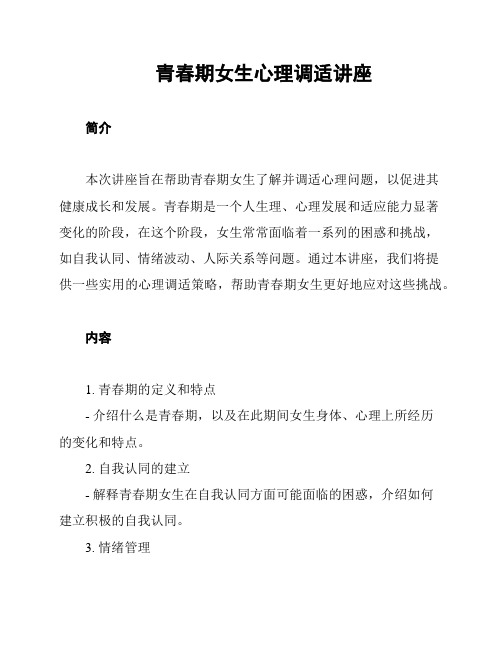 青春期女生心理调适讲座

简介

本次讲座旨在帮助青春期女生了解并调适心理问题，以促进其健康成长和发展。青春期是一个人生理、心理发展和适应能力显著变化的阶段，在这个阶段，女生常常面临着一系列的困惑和挑战，如自我认同、情绪波动、人际关系等问题。通过本讲座，我们将提供一些实用的心理调适策略，帮助青春期女生更好地应对这些挑战。

内容

1. 青春期的定义和特点

- 介绍什么是青春期，以及在此期间女生身体、心理上所经历的变化和特点。

2. 自我认同的建立

- 解释青春期女生在自我认同方面可能面临的困惑，介绍如何建立积极的自我认同。

3. 情绪管理